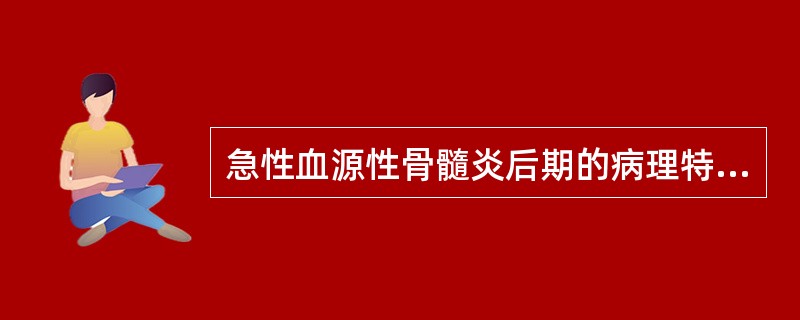 急性血源性骨髓炎后期的病理特...